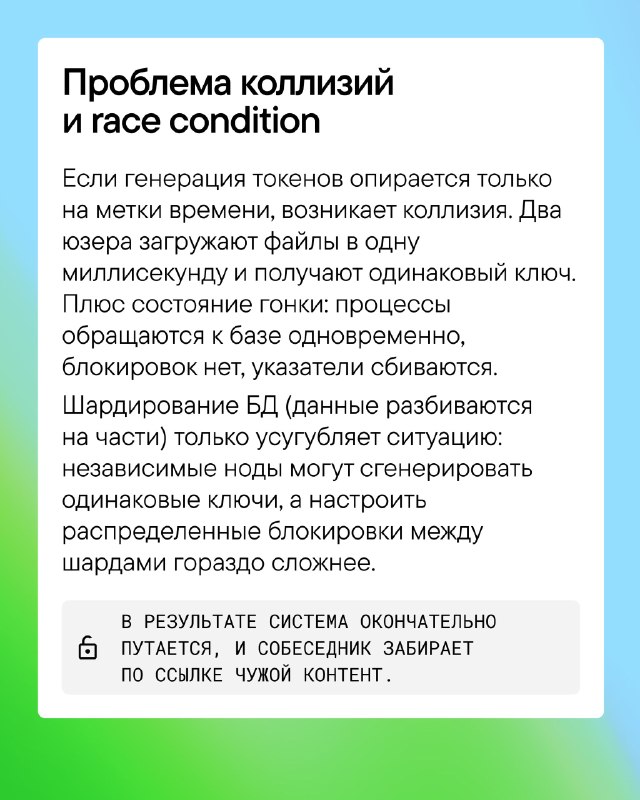 Проблема коллизий
и race condition

Если генерация токенов опирается только на метки времени, возникает коллизия. Два юзера загружают файлы в одну миллисекунду и получают одинаковый ключ. Плюс состояние гонки: процессы обращаются к базе одновременно, блокировок нет, указатели сбиваются.

Шардирование БД (данные разбиваются на части) только усугубляет ситуацию: независимые ноды могут сгенерировать одинаковые ключи, а настроить распределенные блокировки между шардами гораздо сложнее.

В РЕЗУЛЬТАТЕ СИСТЕМА ОКОНЧАТЕЛЬНО ПУТАЕТСЯ, И СОБЕСЕДНИК ЗАБИРАЕТ ПО ССЫЛКЕ ЧУЖОЙ КОНТЕНТ.